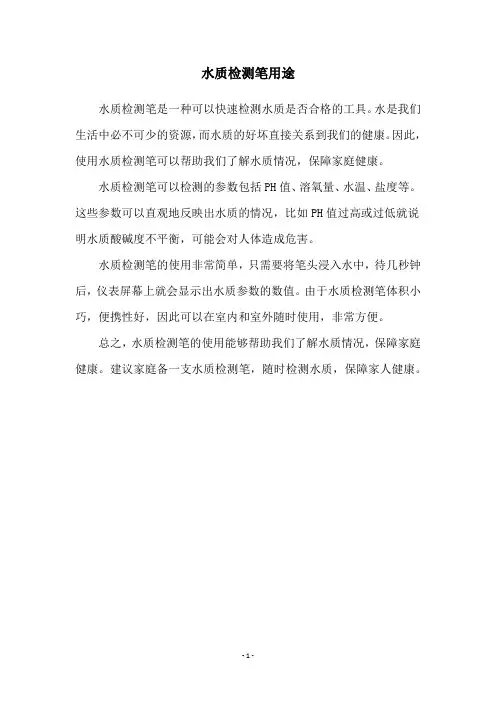 水质检测笔用途

水质检测笔是一种可以快速检测水质是否合格的工具。水是我们生活中必不可少的资源，而水质的好坏直接关系到我们的健康。因此，使用水质检测笔可以帮助我们了解水质情况，保障家庭健康。

水质检测笔可以检测的参数包括PH值、溶氧量、水温、盐度等。这些参数可以直观地反映出水质的情况，比如PH值过高或过低就说明水质酸碱度不平衡，可能会对人体造成危害。

水质检测笔的使用非常简单，只需要将笔头浸入水中，待几秒钟后，仪表屏幕上就会显示出水质参数的数值。由于水质检测笔体积小巧，便携性好，因此可以在室内和室外随时使用，非常方便。

总之，水质检测笔的使用能够帮助我们了解水质情况，保障家庭健康。建议家庭备一支水质检测笔，随时检测水质，保障家人健康。

- 1 -